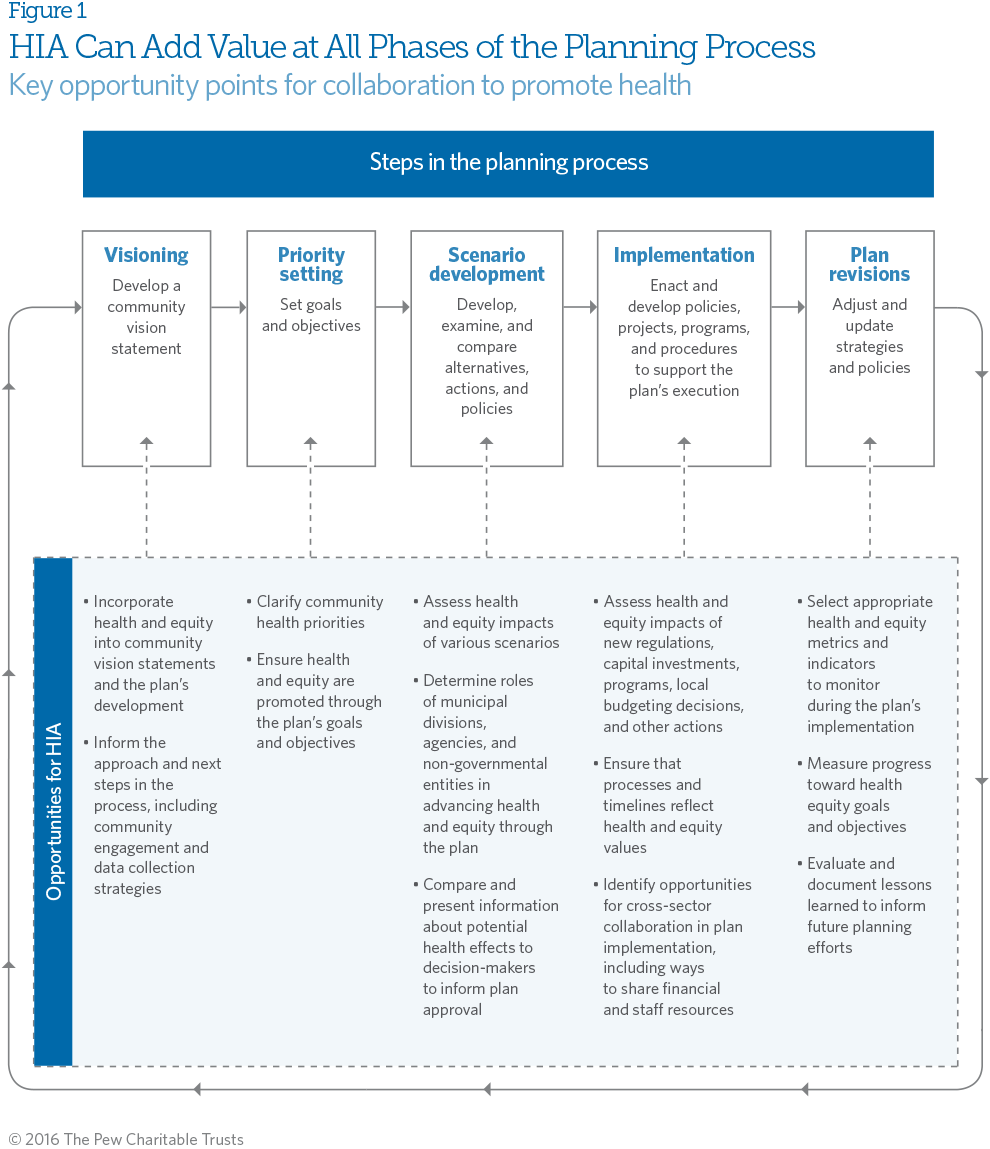 Figure 1
HIA Can Add Value at All Phases of the Planning Process
Key opportunity points for collaboration to promote health

Steps in the planning process

Visioning
Develop a community vision statement

Priority setting
Set goals and objectives

Scenario development
Develop, examine, and compare alternatives, actions, and policies

Implementation
Enact and develop policies, projects, programs, and procedures to support the plan's execution

Plan revisions
Adjust and update strategies and policies

Opportunities for HIA

• Incorporate health and equity into community vision statements and the plan's development
• Inform the approach and next steps in the process, including community engagement and data collection strategies

• Clarify community health priorities
• Ensure health and equity are promoted through the plan's goals and objectives

• Assess health and equity impacts of various scenarios
• Determine roles of municipal divisions, agencies, and non-governmental entities in advancing health and equity through the plan
• Compare and present information about potential health effects to decision-makers to inform plan approval

• Assess health and equity impacts of new regulations, capital investments, programs, local budgeting decisions, and other actions
• Ensure that processes and timelines reflect health and equity values
• Identify opportunities for cross-sector collaboration in plan implementation, including ways to share financial and staff resources

• Select appropriate health and equity metrics and indicators to monitor during the plan's implementation
• Measure progress toward health equity goals and objectives
• Evaluate and document lessons learned to inform future planning efforts

© 2016 The Pew Charitable Trusts